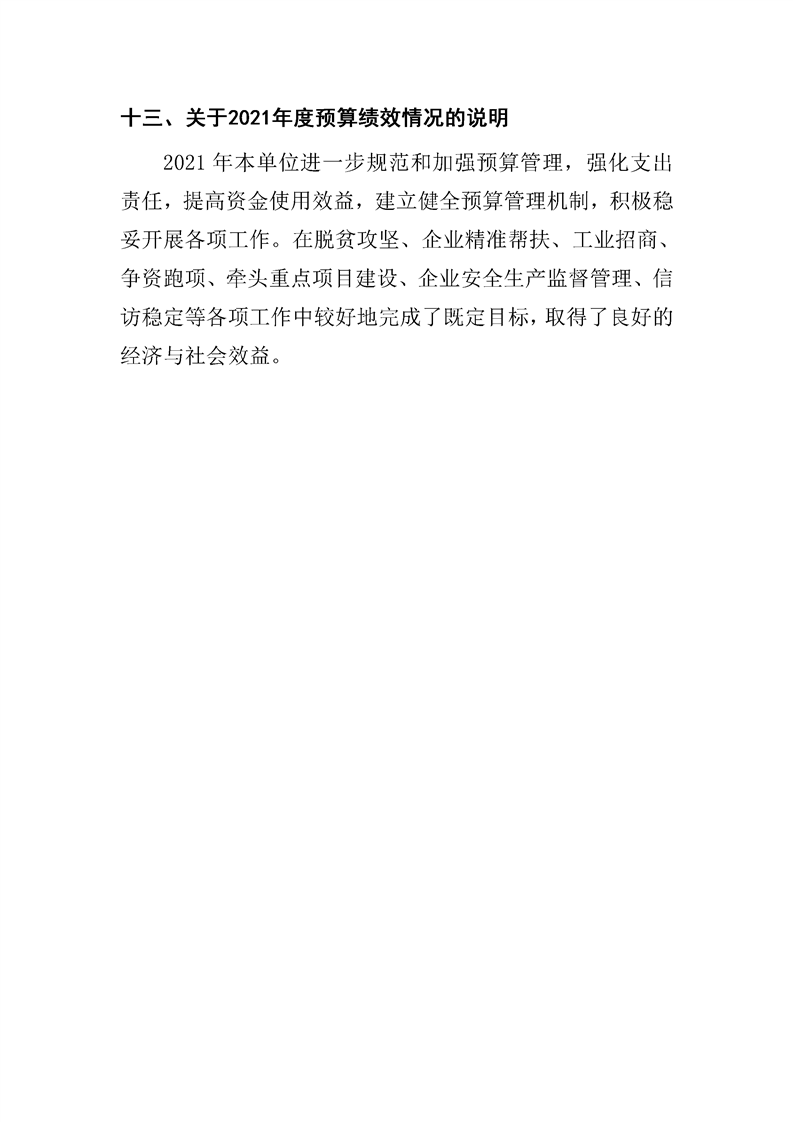 十三、关于2021年度预算绩效情况的说明

2021年本单位进一步规范和加强预算管理，强化支出责任，提高资金使用效益，建立健全预算管理机制，积极稳妥开展各项工作。在脱贫攻坚、企业精准帮扶、工业招商、争资跑项、牵头重点项目建设、企业安全生产监督管理、信访稳定等各项工作中较好地完成了既定目标，取得了良好的经济与社会效益。